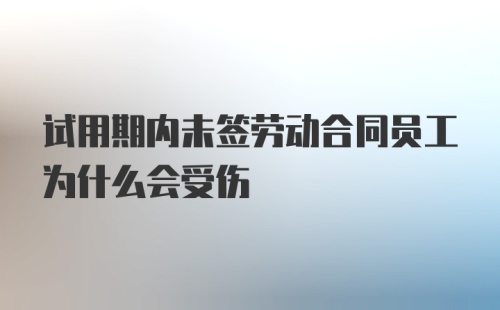 试用期内未签劳动合同员工为什么会受伤